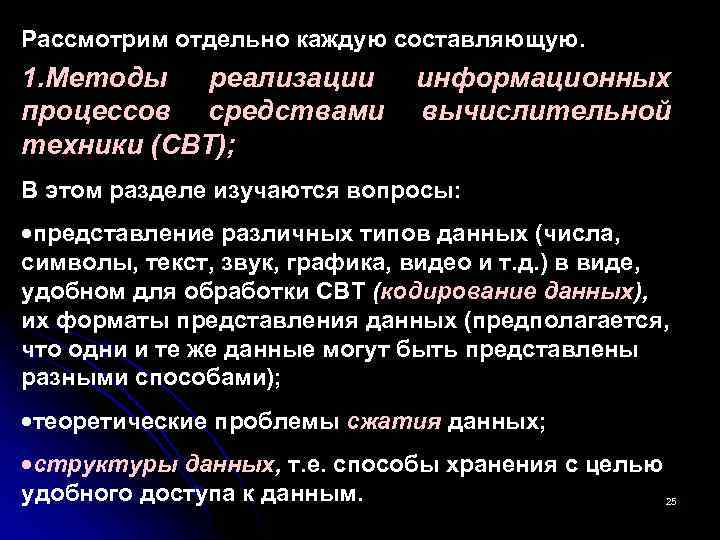 Рассмотрим отдельно каждую составляющую.

1.Методы реализации информационных процессов средствами вычислительной техники (СВТ);

В этом разделе изучаются вопросы:

•представление различных типов данных (числа, символы, текст, звук, графика, видео и т.д.) в виде, удобном для обработки СВТ (кодирование данных), их форматы представления данных (предполагается, что одни и те же данные могут быть представлены разными способами);

•теоретические проблемы сжатия данных;

•структуры данных, т.е. способы хранения с целью удобного доступа к данным.

25